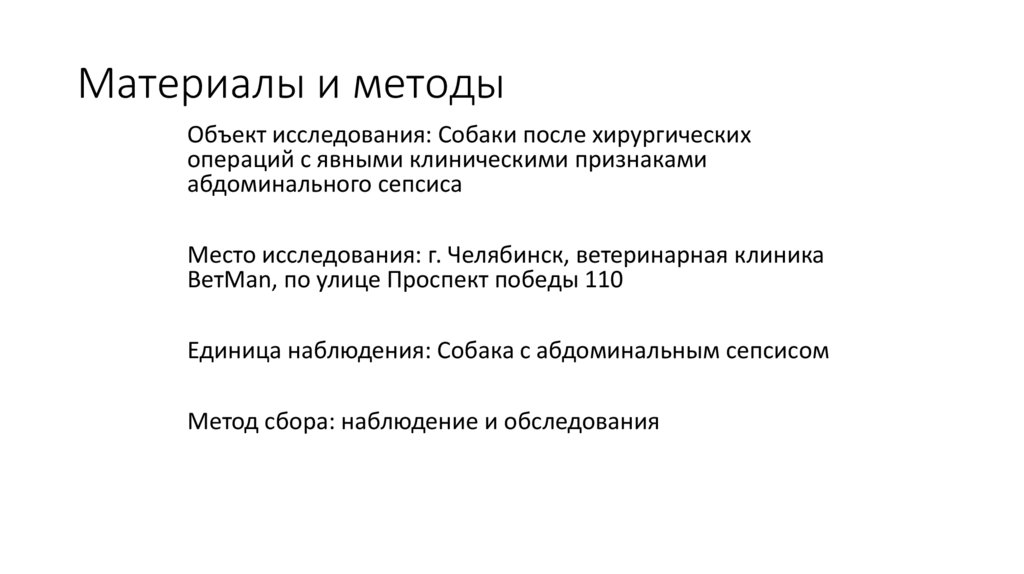 Материалы и методы

Объект исследования: Собаки после хирургических операций с явными клиническими признаками абдоминального сепсиса

Место исследования: г. Челябинск, ветеринарная клиника ВетMan, по улице Проспект победы 110

Единица наблюдения: Собака с абдоминальным сепсисом

Метод сбора: наблюдение и обследования